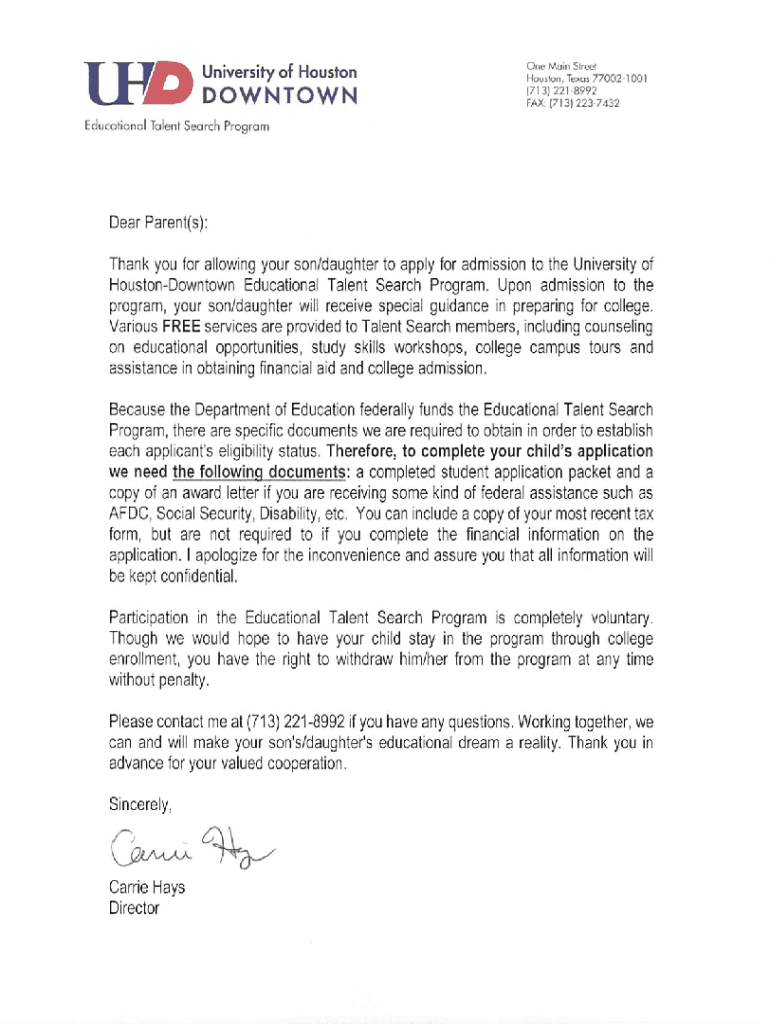 UHD University of Houston DOWNTOWN

Educational Talent Search Program

One Main Street
Houston, Texas 77002-1001
(713) 221-8992
FAX: (713) 223-7432

Dear Parent(s):

Thank you for allowing your son/daughter to apply for admission to the University of Houston-Downtown Educational Talent Search Program. Upon admission to the program, your son/daughter will receive special guidance in preparing for college. Various FREE services are provided to Talent Search members, including counseling on educational opportunities, study skills workshops, college campus tours and assistance in obtaining financial aid and college admission.

Because the Department of Education federally funds the Educational Talent Search Program, there are specific documents we are required to obtain in order to establish each applicant's eligibility status. Therefore, to complete your child's application we need the following documents: a completed student application packet and a copy of an award letter if you are receiving some kind of federal assistance such as AFDC, Social Security, Disability, etc. You can include a copy of your most recent tax form, but are not required to if you complete the financial information on the application. I apologize for the inconvenience and assure you that all information will be kept confidential.

Participation in the Educational Talent Search Program is completely voluntary. Though we would hope to have your child stay in the program through college enrollment, you have the right to withdraw him/her from the program at any time without penalty.

Please contact me at (713) 221-8992 if you have any questions. Working together, we can and will make your son's/daughter's educational dream a reality. Thank you in advance for your valued cooperation.

Sincerely,

Carrie Hays

Carrie Hays
Director